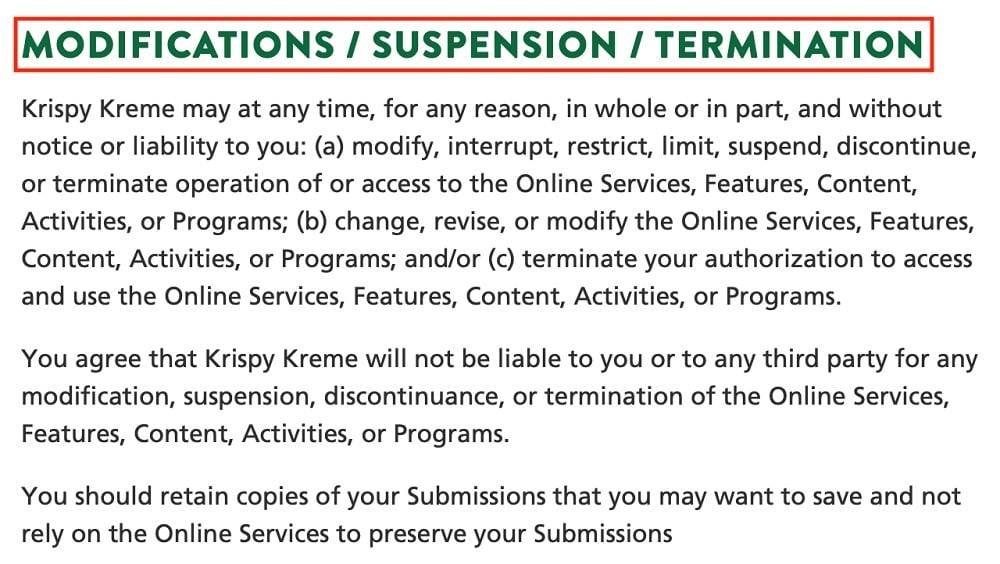 MODIFICATIONS / SUSPENSION / TERMINATION

Krispy Kreme may at any time, for any reason, in whole or in part, and without notice or liability to you: (a) modify, interrupt, restrict, limit, suspend, discontinue, or terminate operation of or access to the Online Services, Features, Content, Activities, or Programs; (b) change, revise, or modify the Online Services, Features, Content, Activities, or Programs; and/or (c) terminate your authorization to access and use the Online Services, Features, Content, Activities, or Programs.

You agree that Krispy Kreme will not be liable to you or to any third party for any modification, suspension, discontinuance, or termination of the Online Services, Features, Content, Activities, or Programs.

You should retain copies of your Submissions that you may want to save and not rely on the Online Services to preserve your Submissions